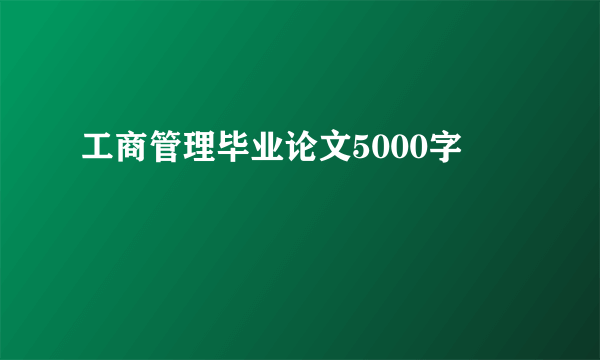 工商管理毕业论文5000字